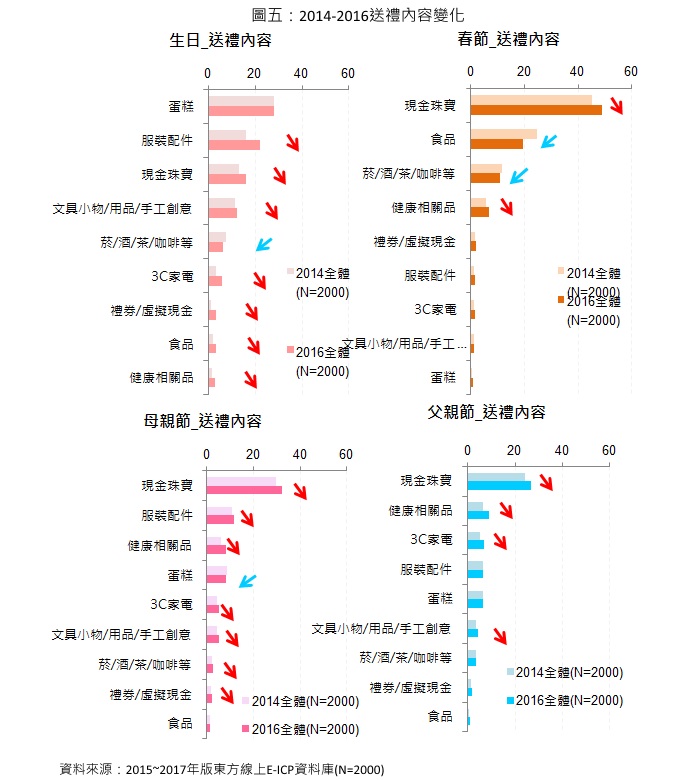 圖五：2014-2016送禮內容變化

生日_送禮內容

0 20 40 60

蛋糕
服裝配件
現金珠寶
文具小物/用品/手工創意
菸/酒/茶/咖啡等
3C家電
禮券/虛擬現金
食品
健康相關品

2014全體 (N=2000)
2016全體 (N=2000)

春節_送禮內容

0 20 40 60

現金珠寶
食品
菸/酒/茶/咖啡等
健康相關品
禮券/虛擬現金
服裝配件
3C家電
文具小物/用品/手工...
蛋糕

2014全體 (N=2000)
2016全體 (N=2000)

母親節_送禮內容

0 20 40 60

現金珠寶
服裝配件
健康相關品
蛋糕
3C家電
文具小物/用品/手工創意
菸/酒/茶/咖啡等
禮券/虛擬現金
食品

2014全體(N=2000)
2016全體(N=2000)

父親節_送禮內容

0 20 40 60

現金珠寶
健康相關品
3C家電
服裝配件
蛋糕
文具小物/用品/手工創意
菸/酒/茶/咖啡等
禮券/虛擬現金
食品

2014全體(N=2000)
2016全體(N=2000)

資料來源：2015~2017年版東方線上E-ICP資料庫(N=2000)